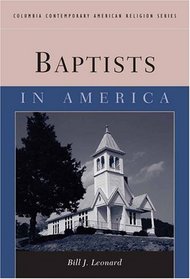 COLUMBIA CONTEMPORARY AMERICAN RELIGION SERIES

BAPTISTS

IN AMERICA

Bill J. Leonard